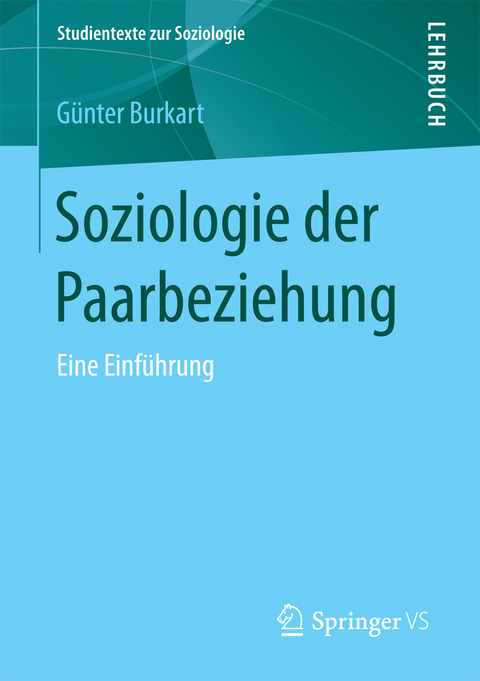 Studientexte zur Soziologie

LEHRBUCH

Günter Burkart

Soziologie der Paarbeziehung

Eine Einführung

Springer VS